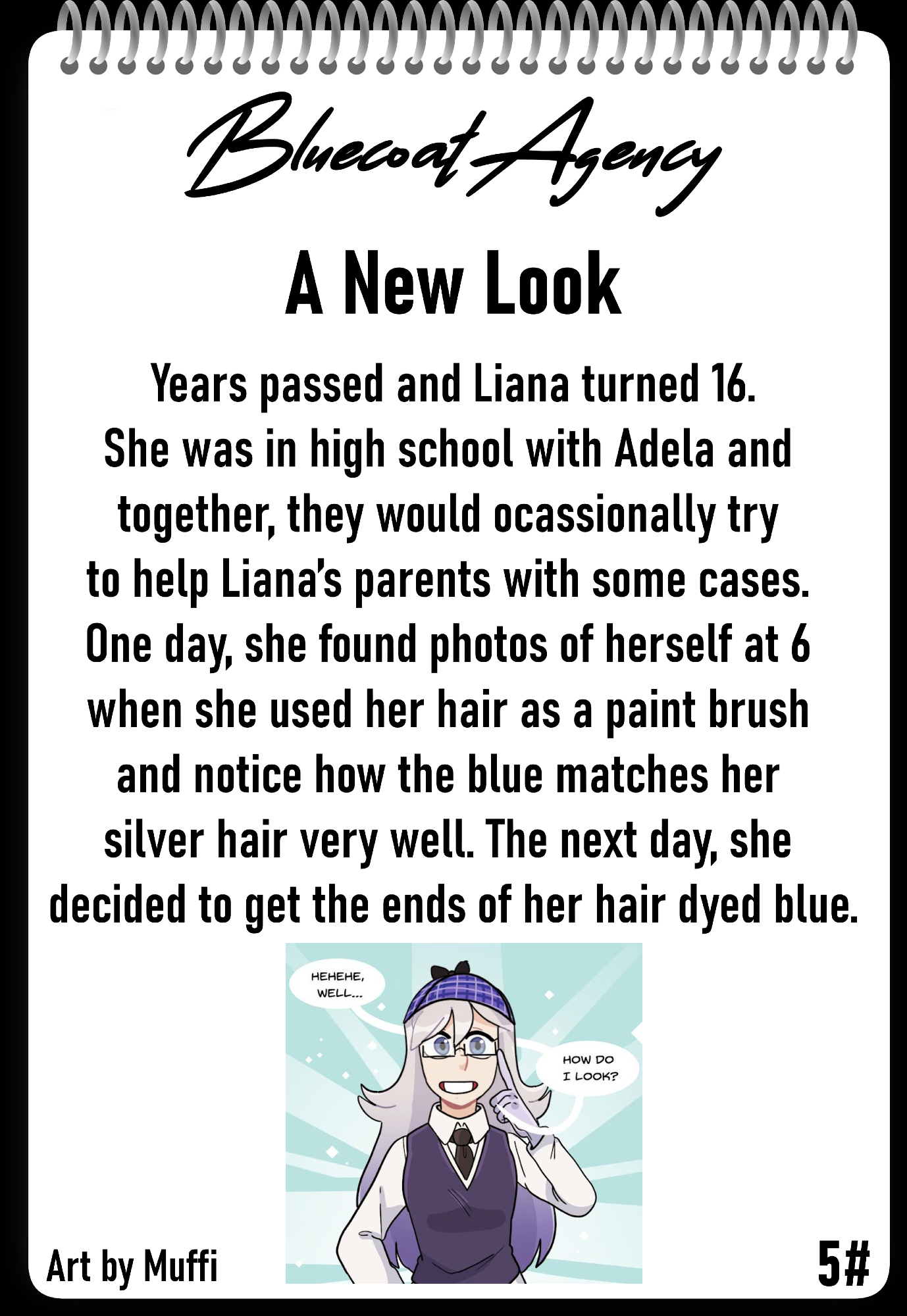 Bluecoat Agency

A New Look

Years passed and Liana turned 16. She was in high school with Adela and together, they would ocassionally try to help Liana's parents with some cases. One day, she found photos of herself at 6 when she used her hair as a paint brush and notice how the blue matches her silver hair very well. The next day, she decided to get the ends of her hair dyed blue.

HEHEHE, WELL...

HOW DO I LOOK?

Art by Muffi

5#